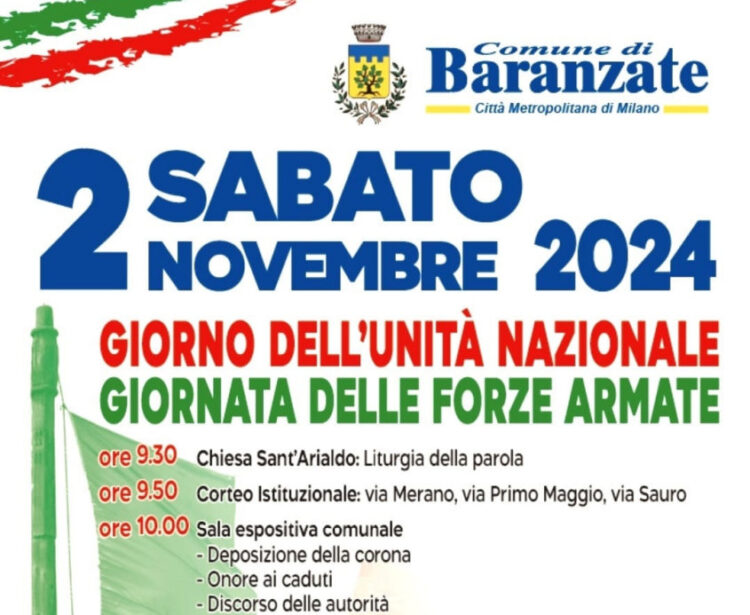 Comune di
Baranzate
Città Metropolitana di Milano

2 SABATO NOVEMBRE 2024

GIORNO DELL'UNITÀ NAZIONALE
GIORNATA DELLE FORZE ARMATE

ore 9.30 Chiesa Sant'Arialdo: Liturgia della parola

ore 9.50 Corteo Istituzionale: via Merano, via Primo Maggio, via Sauro

ore 10.00 Sala espositiva comunale
- Deposizione della corona
- Onore ai caduti
- Discorso delle autorità